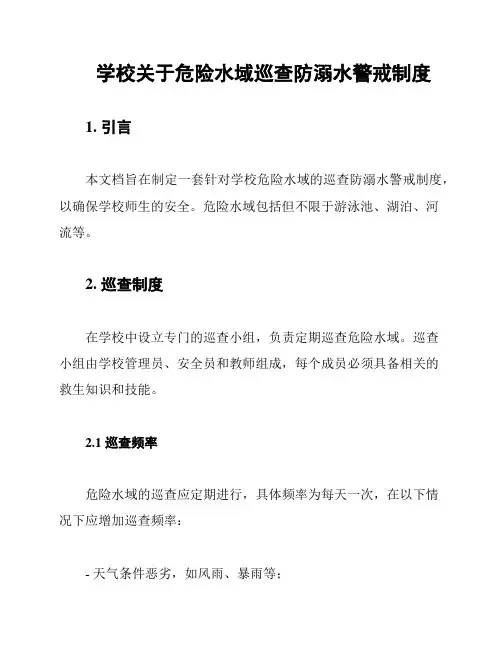 学校关于危险水域巡查防溺水警戒制度

1. 引言

本文档旨在制定一套针对学校危险水域的巡查防溺水警戒制度，以确保学校师生的安全。危险水域包括但不限于游泳池、湖泊、河流等。

2. 巡查制度

在学校中设立专门的巡查小组，负责定期巡查危险水域。巡查小组由学校管理员、安全员和教师组成，每个成员必须具备相关的救生知识和技能。

2.1 巡查频率

危险水域的巡查应定期进行，具体频率为每天一次，在以下情况下应增加巡查频率：

- 天气条件恶劣，如风雨、暴雨等；